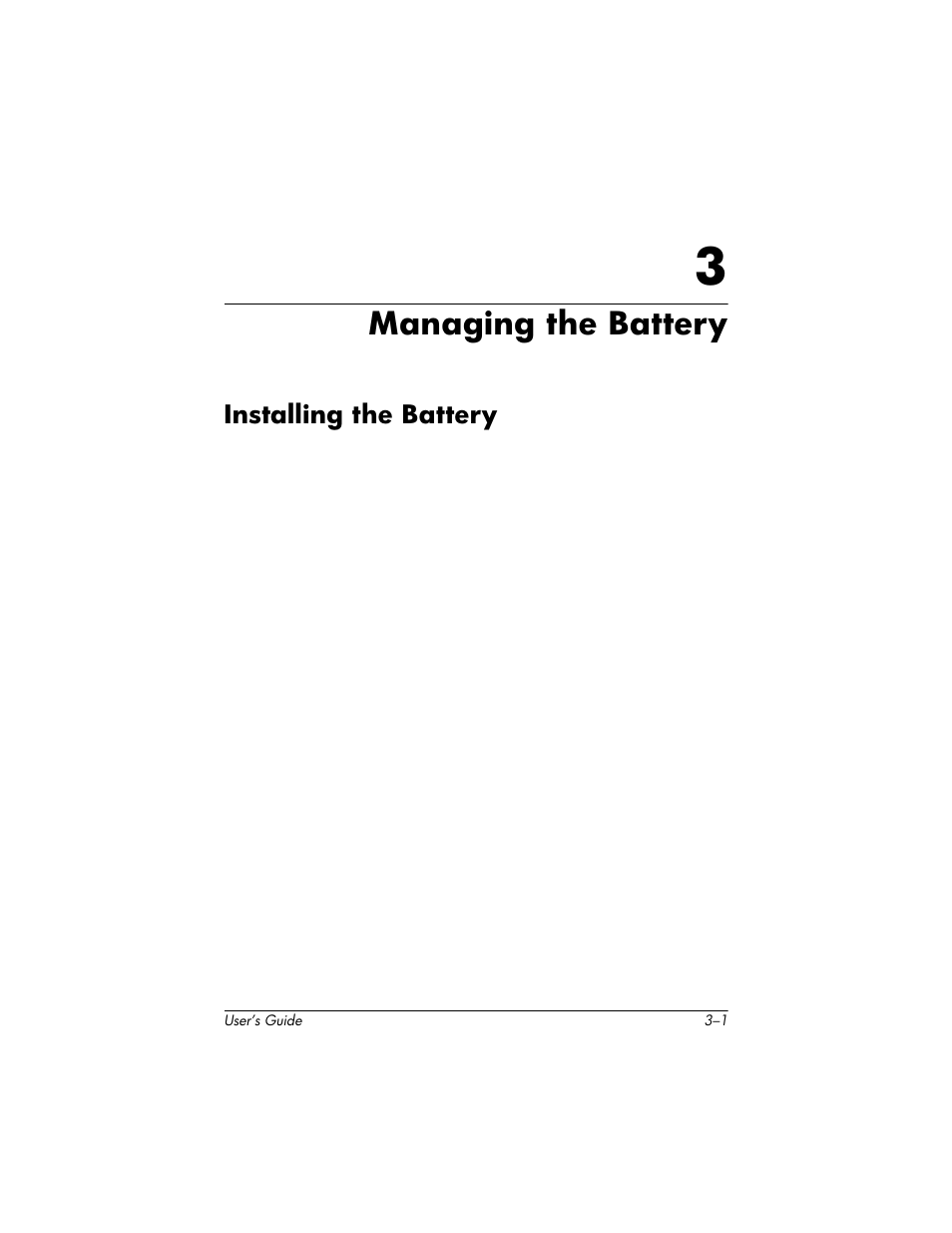 3

Managing the Battery

Installing the Battery

User's Guide 3–1